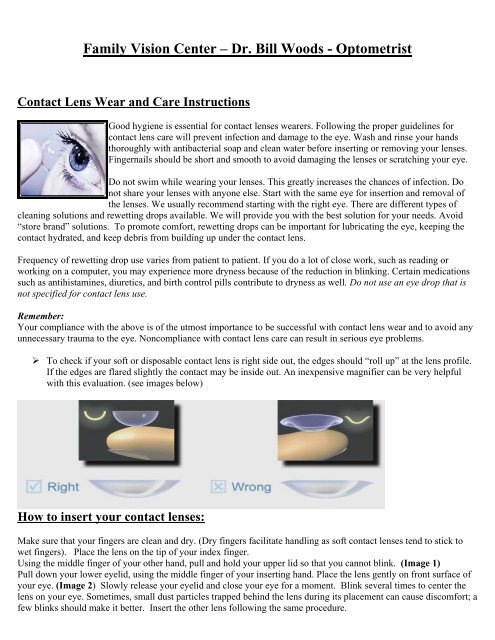 Family Vision Center – Dr. Bill Woods - Optometrist

Contact Lens Wear and Care Instructions

Good hygiene is essential for contact lenses wearers. Following the proper guidelines for contact lens care will prevent infection and damage to the eye. Wash and rinse your hands thoroughly with antibacterial soap and clean water before inserting or removing your lenses. Fingernails should be short and smooth to avoid damaging the lenses or scratching your eye.

Do not swim while wearing your lenses. This greatly increases the chances of infection. Do not share your lenses with anyone else. Start with the same eye for insertion and removal of the lenses. We usually recommend starting with the right eye. There are different types of cleaning solutions and rewetting drops available. We will provide you with the best solution for your needs. Avoid "store brand" solutions. To promote comfort, rewetting drops can be important for lubricating the eye, keeping the contact hydrated, and keep debris from building up under the contact lens.

Frequency of rewetting drop use varies from patient to patient. If you do a lot of close work, such as reading or working on a computer, you may experience more dryness because of the reduction in blinking. Certain medications such as antihistamines, diuretics, and birth control pills contribute to dryness as well. Do not use an eye drop that is not specified for contact lens use.

Remember:
Your compliance with the above is of the utmost importance to be successful with contact lens wear and to avoid any unnecessary trauma to the eye. Noncompliance with contact lens care can result in serious eye problems.

➢ To check if your soft or disposable contact lens is right side out, the edges should "roll up" at the lens profile. If the edges are flared slightly the contact may be inside out. An inexpensive magnifier can be very helpful with this evaluation. (see images below)

Right Wrong

How to insert your contact lenses:

Make sure that your fingers are clean and dry. (Dry fingers facilitate handling as soft contact lenses tend to stick to wet fingers). Place the lens on the tip of your index finger.
Using the middle finger of your other hand, pull and hold your upper lid so that you cannot blink. (Image 1)
Pull down your lower eyelid, using the middle finger of your inserting hand. Place the lens gently on front surface of your eye. (Image 2) Slowly release your eyelid and close your eye for a moment. Blink several times to center the lens on your eye. Sometimes, small dust particles trapped behind the lens during its placement can cause discomfort; a few blinks should make it better. Insert the other lens following the same procedure.